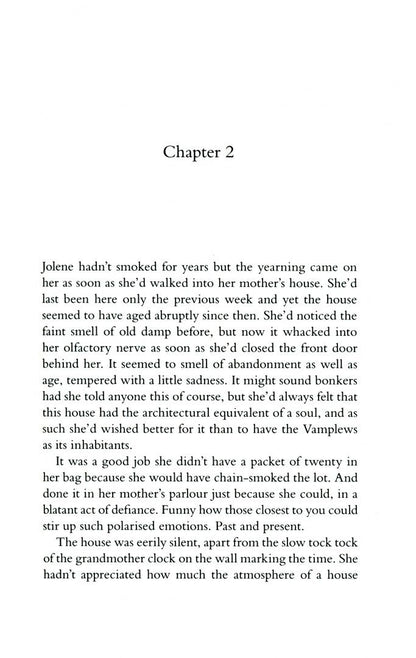 Chapter 2

Jolene hadn't smoked for years but the yearning came on her as soon as she'd walked into her mother's house. She'd last been here only the previous week and yet the house seemed to have aged abruptly since then. She'd noticed the faint smell of old damp before, but now it whacked into her olfactory nerve as soon as she'd closed the front door behind her. It seemed to smell of abandonment as well as age, tempered with a little sadness. It might sound bonkers had she told anyone this of course, but she'd always felt that this house had the architectural equivalent of a soul, and as such she'd wished better for it than to have the Vamplews as its inhabitants.

It was a good job she didn't have a packet of twenty in her bag because she would have chain-smoked the lot. And done it in her mother's parlour just because she could, in a blatant act of defiance. Funny how those closest to you could stir up such polarised emotions. Past and present.

The house was eerily silent, apart from the slow tock tock of the grandmother clock on the wall marking the time. She hadn't appreciated how much the atmosphere of a house